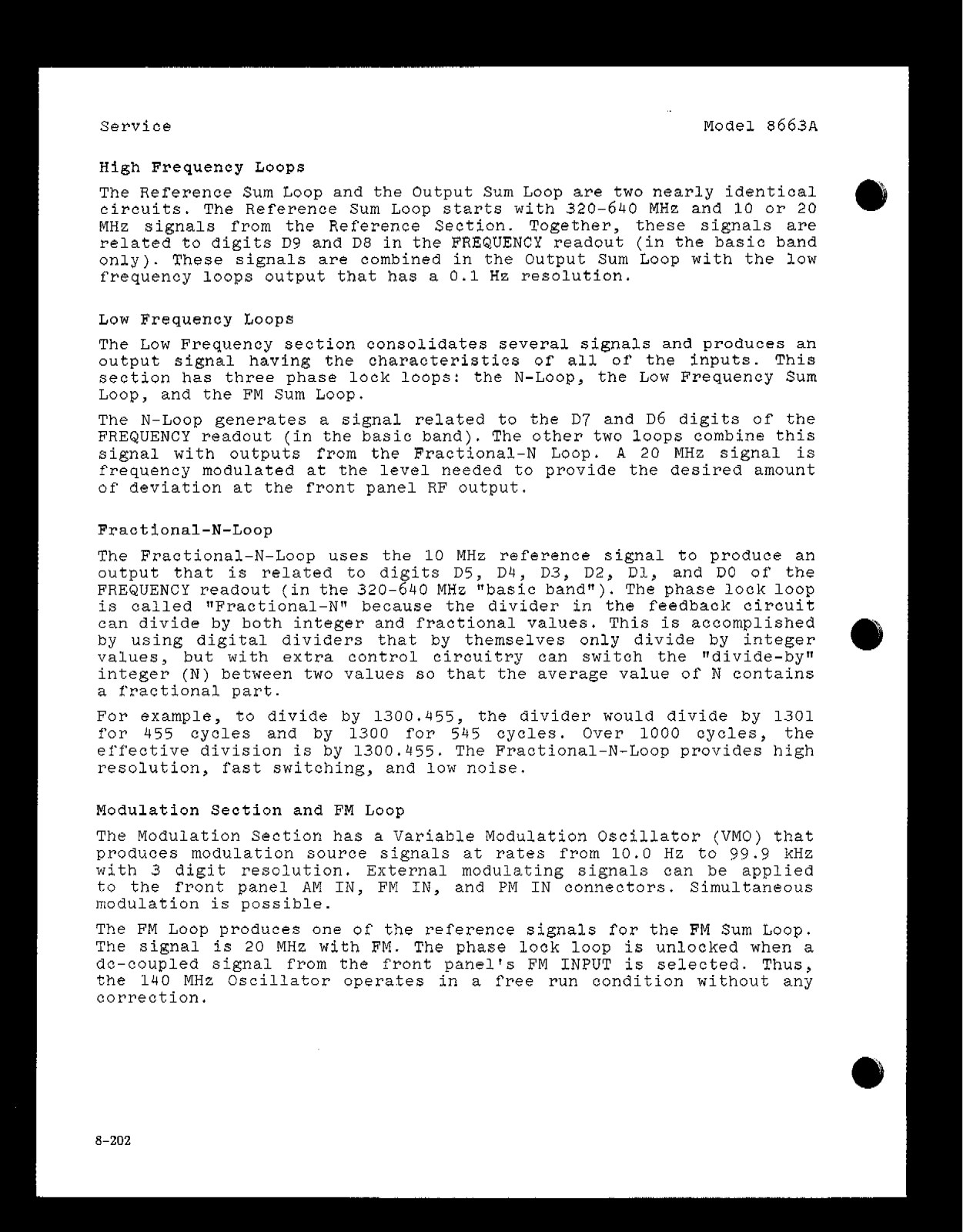 Service Model 8663A

High Frequency Loops

The Reference Sum Loop and the Output Sum Loop are two nearly identical circuits. The Reference Sum Loop starts with 320-640 MHz and 10 or 20 MHz signals from the Reference Section. Together, these signals are related to digits D9 and D8 in the FREQUENCY readout (in the basic band only). These signals are combined in the Output Sum Loop with the low frequency loops output that has a 0.1 Hz resolution.

Low Frequency Loops

The Low Frequency section consolidates several signals and produces an output signal having the characteristics of all of the inputs. This section has three phase lock loops: the N-Loop, the Low Frequency Sum Loop, and the FM Sum Loop.

The N-Loop generates a signal related to the D7 and D6 digits of the FREQUENCY readout (in the basic band). The other two loops combine this signal with outputs from the Fractional-N Loop. A 20 MHz signal is frequency modulated at the level needed to provide the desired amount of deviation at the front panel RF output.

Fractional-N-Loop

The Fractional-N-Loop uses the 10 MHz reference signal to produce an output that is related to digits D5, D4, D3, D2, D1, and D0 of the FREQUENCY readout (in the 320-640 MHz "basic band"). The phase lock loop is called "Fractional-N" because the divider in the feedback circuit can divide by both integer and fractional values. This is accomplished by using digital dividers that by themselves only divide by integer values, but with extra control circuitry can switch the "divide-by" integer (N) between two values so that the average value of N contains a fractional part.

For example, to divide by 1300.455, the divider would divide by 1301 for 455 cycles and by 1300 for 545 cycles. Over 1000 cycles, the effective division is by 1300.455. The Fractional-N-Loop provides high resolution, fast switching, and low noise.

Modulation Section and FM Loop

The Modulation Section has a Variable Modulation Oscillator (VMO) that produces modulation source signals at rates from 10.0 Hz to 99.9 kHz with 3 digit resolution. External modulating signals can be applied to the front panel AM IN, FM IN, and PM IN connectors. Simultaneous modulation is possible.

The FM Loop produces one of the reference signals for the FM Sum Loop. The signal is 20 MHz with FM. The phase lock loop is unlocked when a dc-coupled signal from the front panel's FM INPUT is selected. Thus, the 140 MHz Oscillator operates in a free run condition without any correction.

8-202